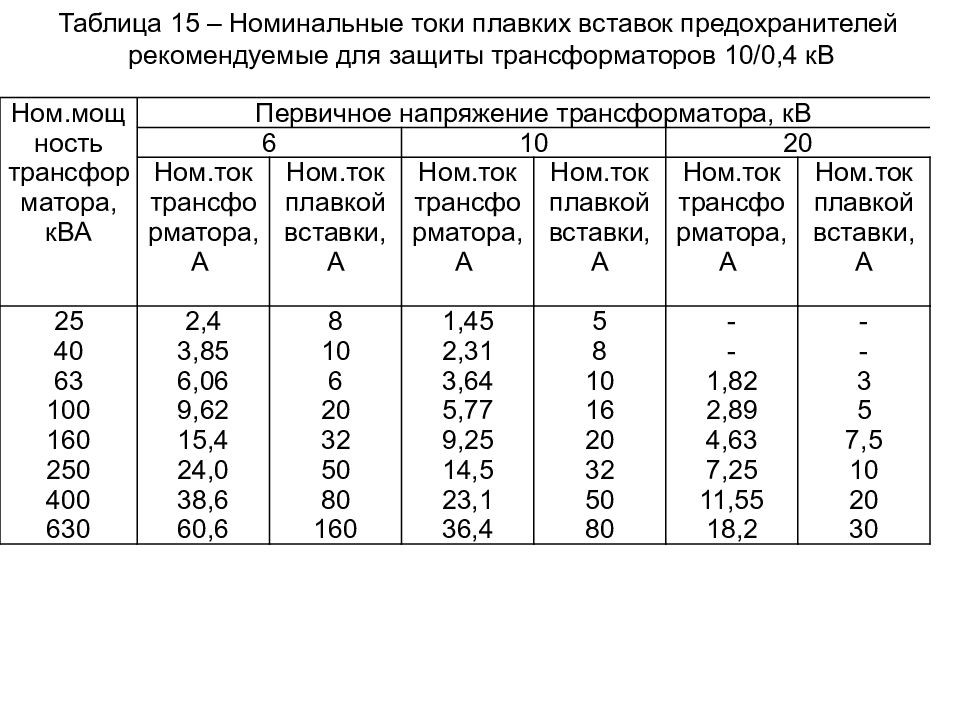 Таблица 15 – Номинальные токи плавких вставок предохранителей рекомендуемые для защиты трансформаторов 10/0,4 кВ

| Ном.мощность трансформатора, кВА | Первичное напряжение трансформатора, кВ | | | | | |
|---|---|---|---|---|---|---|
| | 6 | | 10 | | 20 | |
| | Ном.ток трансформатора, А | Ном.ток плавкой вставки, А | Ном.ток трансформатора, А | Ном.ток плавкой вставки, А | Ном.ток трансформатора, А | Ном.ток плавкой вставки, А |
| 25 | 2,4 | 8 | 1,45 | 5 | - | - |
| 40 | 3,85 | 10 | 2,31 | 8 | - | - |
| 63 | 6,06 | 6 | 3,64 | 10 | 1,82 | 3 |
| 100 | 9,62 | 20 | 5,77 | 16 | 2,89 | 5 |
| 160 | 15,4 | 32 | 9,25 | 20 | 4,63 | 7,5 |
| 250 | 24,0 | 50 | 14,5 | 32 | 7,25 | 10 |
| 400 | 38,6 | 80 | 23,1 | 50 | 11,55 | 20 |
| 630 | 60,6 | 160 | 36,4 | 80 | 18,2 | 30 |